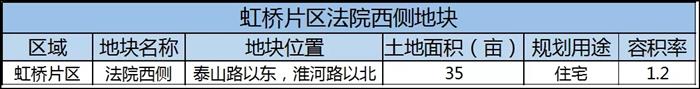 虹桥片区法院西侧地块

| 区域 | 地块名称 | 地块位置 | 土地面积（亩） | 规划用途 | 容积率 |
|---|---|---|---|---|---|
| 虹桥片区 | 法院西侧 | 泰山路以东，淮河路以北 | 35 | 住宅 | 1.2 |